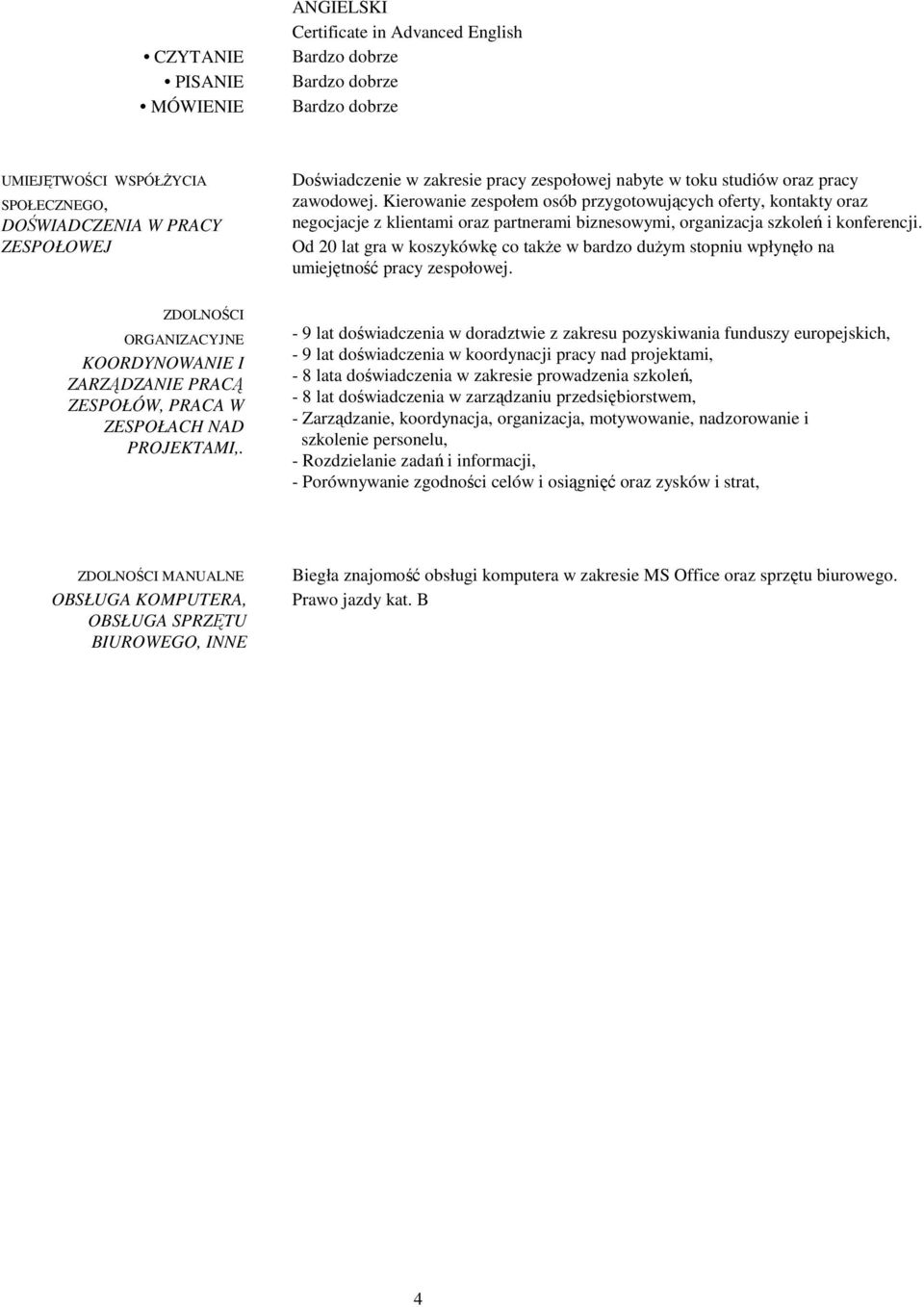 ANGIELSKI
Certificate in Advanced English

• CZYTANIE Bardzo dobrze
• PISANIE Bardzo dobrze
• MÓWIENIE Bardzo dobrze

UMIEJĘTWOŚCI WSPÓŁŻYCIA SPOŁECZNEGO, DOŚWIADCZENIA W PRACY ZESPOŁOWEJ

Doświadczenie w zakresie pracy zespołowej nabyte w toku studiów oraz pracy zawodowej. Kierowanie zespołem osób przygotowujących oferty, kontakty oraz negocjacje z klientami oraz partnerami biznesowymi, organizacja szkoleń i konferencji. Od 20 lat gra w koszykówkę co także w bardzo dużym stopniu wpłynęło na umiejętność pracy zespołowej.

ZDOLNOŚCI ORGANIZACYJNE KOORDYNOWANIE I ZARZĄDZANIE PRACĄ ZESPOŁÓW, PRACA W ZESPOŁACH NAD PROJEKTAMI,.

- 9 lat doświadczenia w doradztwie z zakresu pozyskiwania funduszy europejskich,
- 9 lat doświadczenia w koordynacji pracy nad projektami,
- 8 lata doświadczenia w zakresie prowadzenia szkoleń,
- 8 lat doświadczenia w zarządzaniu przedsiębiorstwem,
- Zarządzanie, koordynacja, organizacja, motywowanie, nadzorowanie i szkolenie personelu,
- Rozdzielanie zadań i informacji,
- Porównywanie zgodności celów i osiągnięć oraz zysków i strat,

ZDOLNOŚCI MANUALNE OBSŁUGA KOMPUTERA, OBSŁUGA SPRZĘTU BIUROWEGO, INNE

Biegła znajomość obsługi komputera w zakresie MS Office oraz sprzętu biurowego.
Prawo jazdy kat. B

4